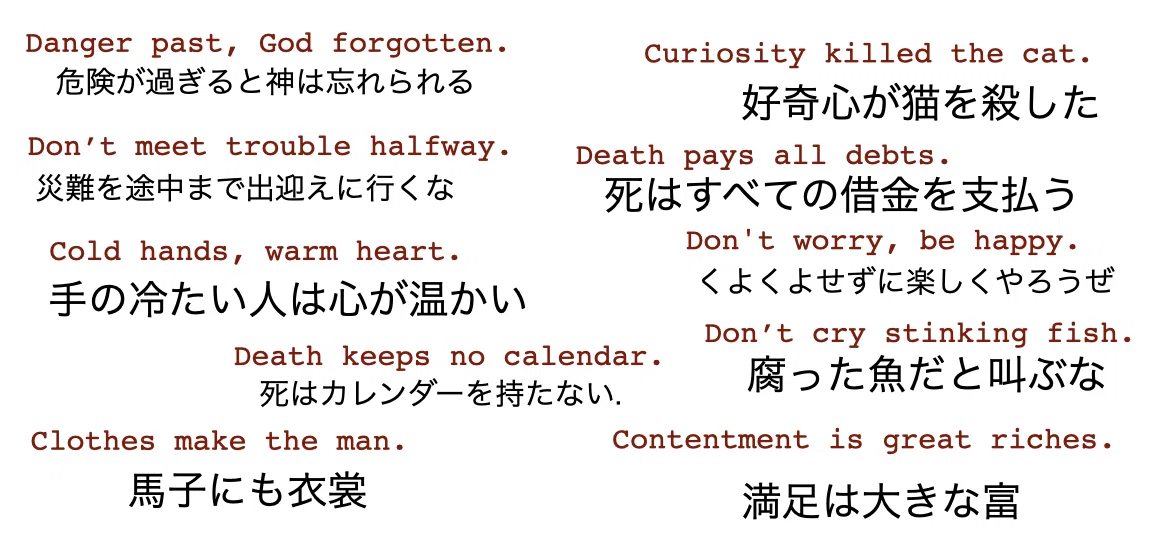 Danger past, God forgotten.
危険が過ぎると神は忘れられる

Don't meet trouble halfway.
災難を途中まで出迎えに行くな

Cold hands, warm heart.
手の冷たい人は心が温かい

Death keeps no calendar.
死はカレンダーを持たない.

Clothes make the man.
馬子にも衣裳

Curiosity killed the cat.
好奇心が猫を殺した

Death pays all debts.
死はすべての借金を支払う

Don't worry, be happy.
くよくよせずに楽しくやろうぜ

Don't cry stinking fish.
腐った魚だと叫ぶな

Contentment is great riches.
満足は大きな富